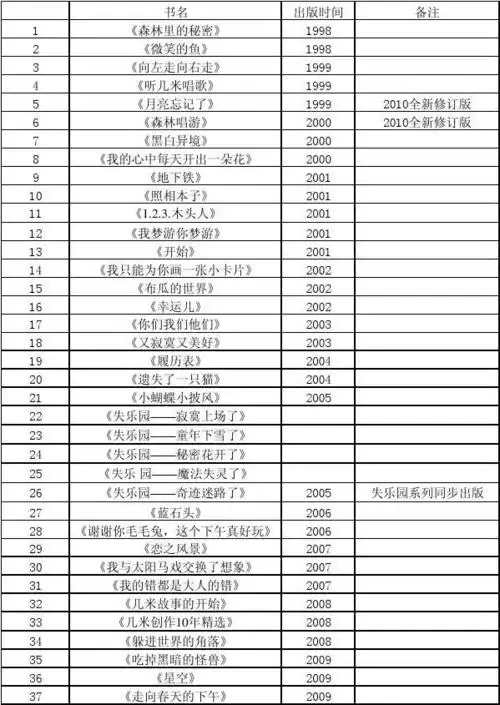 |  | 书名 | 出版时间 | 备注 |
|---|---|---|---|
| 1 | 《森林里的秘密》 | 1998 |  |
| 2 | 《微笑的鱼》 | 1998 |  |
| 3 | 《向左走向右走》 | 1999 |  |
| 4 | 《听几米唱歌》 | 1999 |  |
| 5 | 《月亮忘记了》 | 1999 | 2010全新修订版 |
| 6 | 《森林唱游》 | 2000 | 2010全新修订版 |
| 7 | 《黑白异境》 | 2000 |  |
| 8 | 《我的心中每天开出一朵花》 | 2000 |  |
| 9 | 《地下铁》 | 2001 |  |
| 10 | 《照相本子》 | 2001 |  |
| 11 | 《1.2.3.木头人》 | 2001 |  |
| 12 | 《我梦游你梦游》 | 2001 |  |
| 13 | 《开始》 | 2001 |  |
| 14 | 《我只能为你画一张小卡片》 | 2002 |  |
| 15 | 《布瓜的世界》 | 2002 |  |
| 16 | 《幸运儿》 | 2002 |  |
| 17 | 《你们我们他们》 | 2003 |  |
| 18 | 《又寂寞又美好》 | 2003 |  |
| 19 | 《履历表》 | 2004 |  |
| 20 | 《遗失了一只猫》 | 2004 |  |
| 21 | 《小蝴蝶小披风》 | 2005 |  |
| 22 | 《失乐园——寂寞上场了》 |  |  |
| 23 | 《失乐园——童年下雪了》 |  |  |
| 24 | 《失乐园——秘密花开了》 |  |  |
| 25 | 《失乐 园——魔法失灵了》 |  |  |
| 26 | 《失乐园——奇迹迷路了》 | 2005 | 失乐园系列同步出版 |
| 27 | 《蓝石头》 | 2006 |  |
| 28 | 《谢谢你毛毛兔，这个下午真好玩》 | 2006 |  |
| 29 | 《恋之风景》 | 2007 |  |
| 30 | 《我与太阳马戏交换了想象》 | 2007 |  |
| 31 | 《我的错都是大人的错》 | 2007 |  |
| 32 | 《几米故事的开始》 | 2008 |  |
| 33 | 《几米创作10年精选》 | 2008 |  |
| 34 | 《躲进世界的角落》 | 2008 |  |
| 35 | 《吃掉黑暗的怪兽》 | 2009 |  |
| 36 | 《星空》 | 2009 |  |
| 37 | 《走向春天的下午》 | 2009 |  |